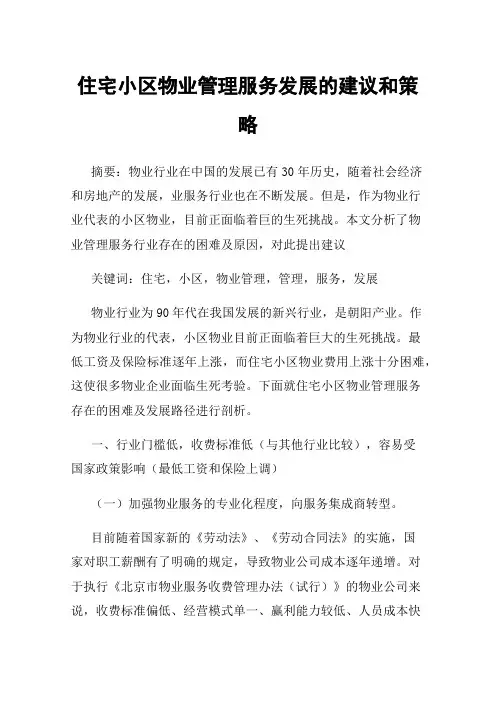 住宅小区物业管理服务发展的建议和策略

摘要：物业行业在中国的发展已有30年历史，随着社会经济和房地产的发展，业服务行业也在不断发展。但是，作为物业行业代表的小区物业，目前正面临着巨的生死挑战。本文分析了物业管理服务行业存在的困难及原因，对此提出建议

关键词：住宅，小区，物业管理，管理，服务，发展

物业行业为90年代在我国发展的新兴行业，是朝阳产业。作为物业行业的代表，小区物业目前正面临着巨大的生死挑战。最低工资及保险标准逐年上涨，而住宅小区物业费用上涨十分困难，这使很多物业企业面临生死考验。下面就住宅小区物业管理服务存在的困难及发展路径进行剖析。

一、行业门槛低，收费标准低（与其他行业比较），容易受国家政策影响（最低工资和保险上调）

（一）加强物业服务的专业化程度，向服务集成商转型。

目前随着国家新的《劳动法》、《劳动合同法》的实施，国家对职工薪酬有了明确的规定，导致物业公司成本逐年递增。对于执行《北京市物业服务收费管理办法（试行）》的物业公司来说，收费标准偏低、经营模式单一、赢利能力较低、人员成本快